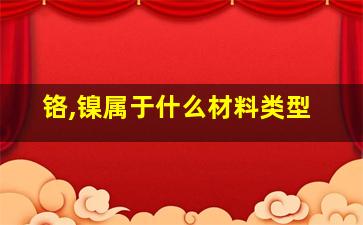 铬,镍属于什么材料类型